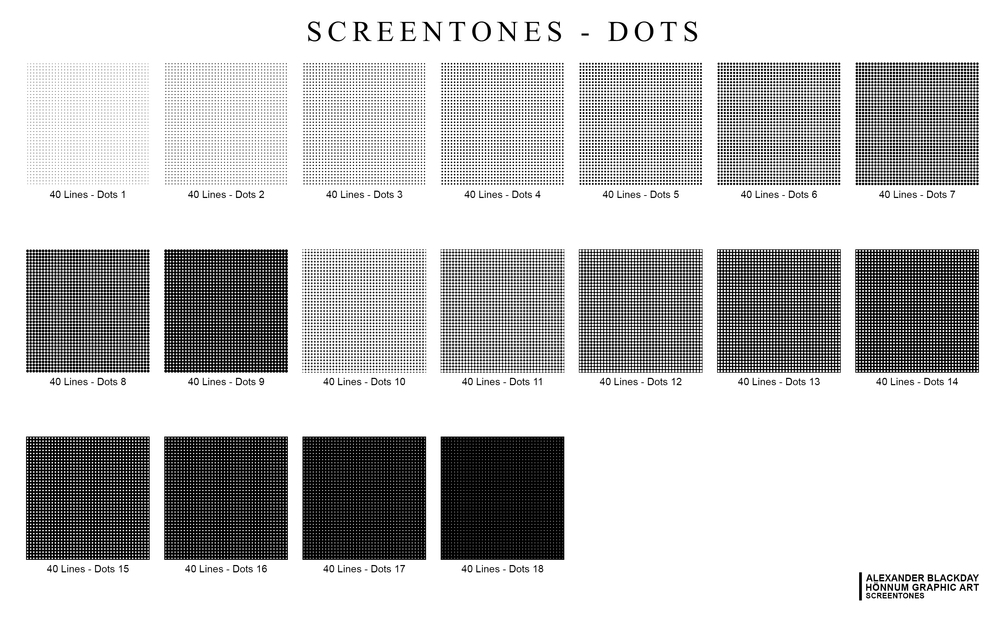 SCREENTONES - DOTS

40 Lines - Dots 1

40 Lines - Dots 2

40 Lines - Dots 3

40 Lines - Dots 4

40 Lines - Dots 5

40 Lines - Dots 6

40 Lines - Dots 7

40 Lines - Dots 8

40 Lines - Dots 9

40 Lines - Dots 10

40 Lines - Dots 11

40 Lines - Dots 12

40 Lines - Dots 13

40 Lines - Dots 14

40 Lines - Dots 15

40 Lines - Dots 16

40 Lines - Dots 17

40 Lines - Dots 18

ALEXANDER BLACKDAY
HÖNNUM GRAPHIC ART
SCREENTONES